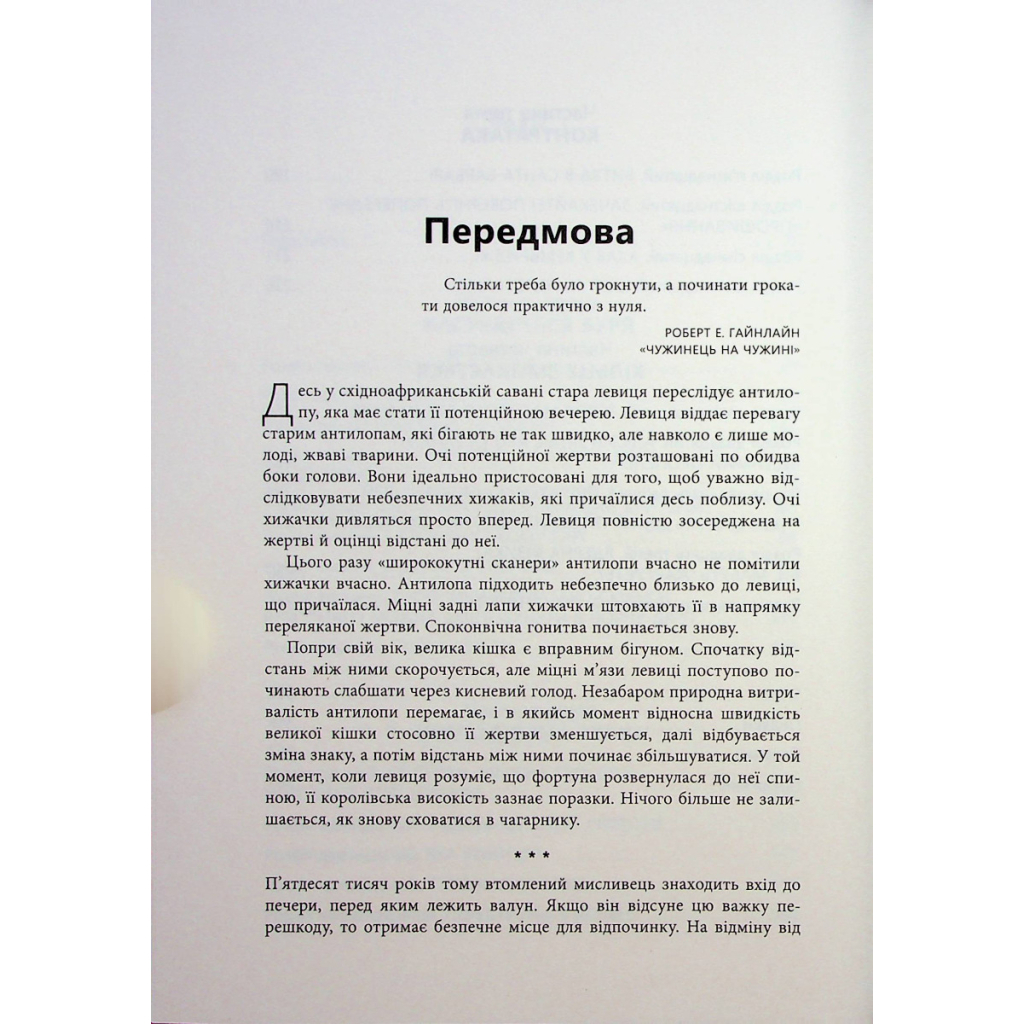 Передмова

Стільки треба було грокнути, а починати грокати довелося практично з нуля.

РОБЕРТ Е. ГАЙНЛАЙН
«ЧУЖИНЕЦЬ НА ЧУЖИНІ»

Десь у східноафриканській савані стара левиця переслідує антилопу, яка має стати її потенційною вечерею. Левиця віддає перевагу старим антилопам, які бігають не так швидко, але навколо є лише молоді, жваві тварини. Очі потенційної жертви розташовані по обидва боки голови. Вони ідеально пристосовані для того, щоб уважно відслідковувати небезпечних хижаків, які причаїлися десь поблизу. Очі хижачки дивляться просто вперед. Левиця повністю зосереджена на жертві й оцінці відстані до неї.

Цього разу «ширококутні сканери» антилопи вчасно не помітили хижачки вчасно. Антилопа підходить небезпечно близько до левиці, що причаїлася. Міцні задні лапи хижачки штовхають її в напрямку переляканої жертви. Споконвічна гонитва починається знову.

Попри свій вік, велика кішка є вправним бігуном. Спочатку відстань між ними скорочується, але міцні м'язи левиці поступово починають слабшати через кисневий голод. Незабаром природна витривалість антилопи перемагає, і в якийсь момент відносна швидкість великої кішки стосовно її жертви зменшується, далі відбувається зміна знаку, а потім відстань між ними починає збільшуватися. У той момент, коли левиця розуміє, що фортуна розвернулася до неї спиною, її королівська високість зазнає поразки. Нічого більше не залишається, як знову сховатися в чагарнику.

* * *

П'ятдесят тисяч років тому втомлений мисливець знаходить вхід до печери, перед яким лежить валун. Якщо він відсуне цю важку перешкоду, то отримає безпечне місце для відпочинку. На відміну від